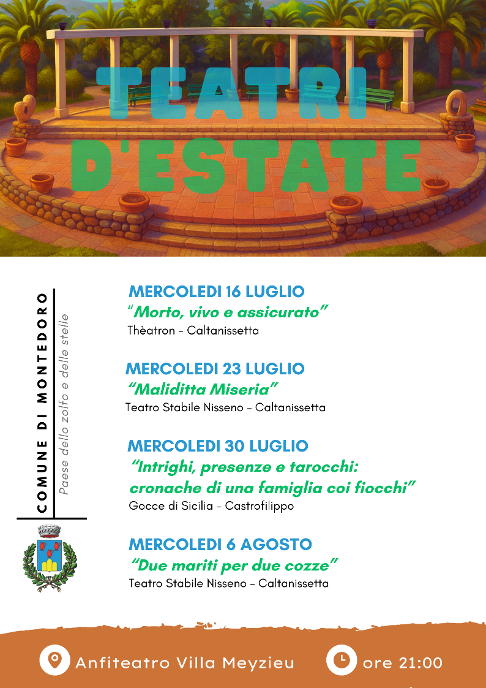 TEATRI D'ESTATE

COMUNE DI MONTEDORO

Paese dello zolfo e delle stelle

MERCOLEDI 16 LUGLIO
"Morto, vivo e assicurato"
Thèatron - Caltanissetta

MERCOLEDI 23 LUGLIO
"Maliditta Miseria"
Teatro Stabile Nisseno - Caltanissetta

MERCOLEDI 30 LUGLIO
"Intrighi, presenze e tarocchi: cronache di una famiglia coi fiocchi"
Gocce di Sicilia - Castrofilippo

MERCOLEDI 6 AGOSTO
"Due mariti per due cozze"
Teatro Stabile Nisseno - Caltanissetta

Anfiteatro Villa Meyzieu

ore 21:00